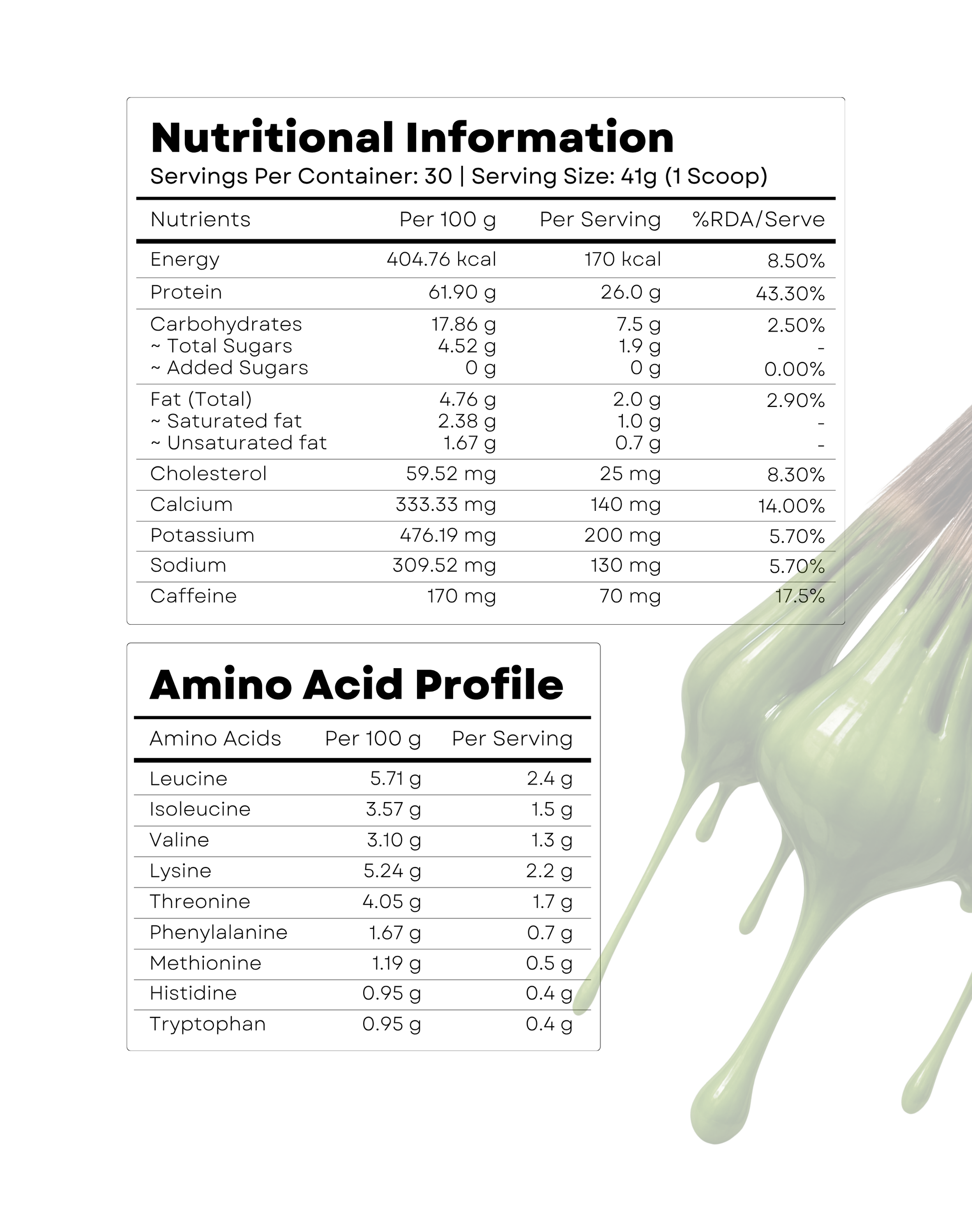 Nutritional Information
Servings Per Container: 30 | Serving Size: 41g (1 Scoop)

| Nutrients | Per 100 g | Per Serving | %RDA/Serve |
|---|---|---|---|
| Energy | 404.76 kcal | 170 kcal | 8.50% |
| Protein | 61.90 g | 26.0 g | 43.30% |
| Carbohydrates | 17.86 g | 7.5 g | 2.50% |
| ~ Total Sugars | 4.52 g | 1.9 g | - |
| ~ Added Sugars | 0 g | 0 g | 0.00% |
| Fat (Total) | 4.76 g | 2.0 g | 2.90% |
| ~ Saturated fat | 2.38 g | 1.0 g | - |
| ~ Unsaturated fat | 1.67 g | 0.7 g | - |
| Cholesterol | 59.52 mg | 25 mg | 8.30% |
| Calcium | 333.33 mg | 140 mg | 14.00% |
| Potassium | 476.19 mg | 200 mg | 5.70% |
| Sodium | 309.52 mg | 130 mg | 5.70% |
| Caffeine | 170 mg | 70 mg | 17.5% |

Amino Acid Profile

| Amino Acids | Per 100 g | Per Serving |
|---|---|---|
| Leucine | 5.71 g | 2.4 g |
| Isoleucine | 3.57 g | 1.5 g |
| Valine | 3.10 g | 1.3 g |
| Lysine | 5.24 g | 2.2 g |
| Threonine | 4.05 g | 1.7 g |
| Phenylalanine | 1.67 g | 0.7 g |
| Methionine | 1.19 g | 0.5 g |
| Histidine | 0.95 g | 0.4 g |
| Tryptophan | 0.95 g | 0.4 g |